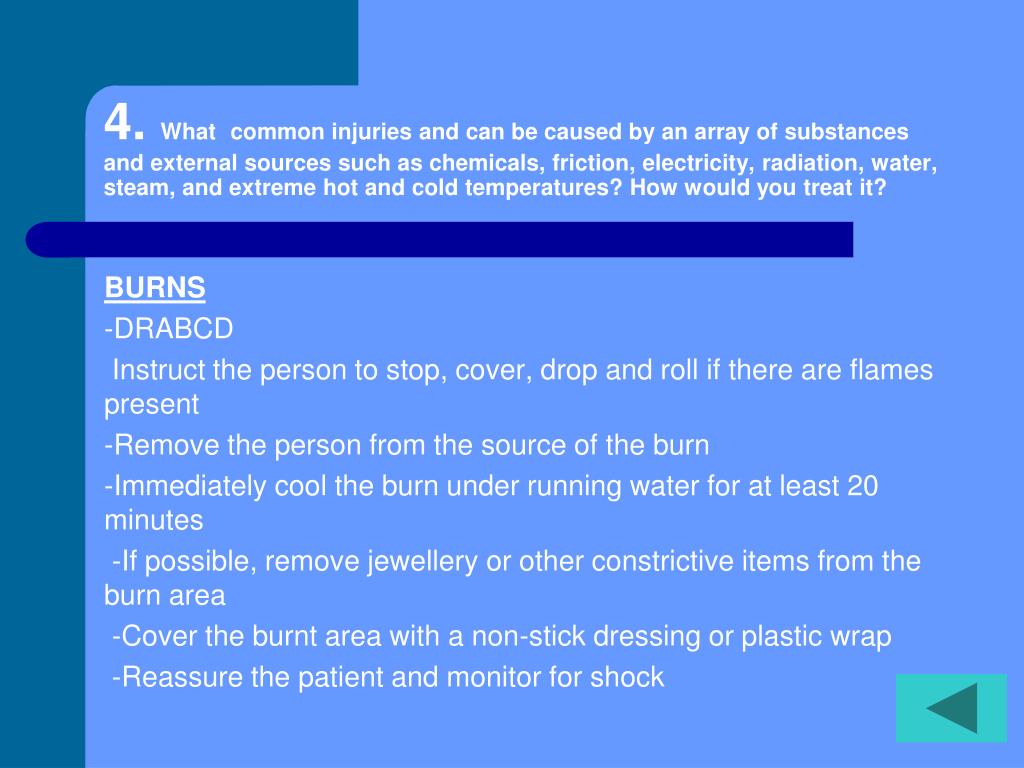 4. What common injuries and can be caused by an array of substances and external sources such as chemicals, friction, electricity, radiation, water, steam, and extreme hot and cold temperatures? How would you treat it?

BURNS

-DRABCD

Instruct the person to stop, cover, drop and roll if there are flames present

-Remove the person from the source of the burn

-Immediately cool the burn under running water for at least 20 minutes

-If possible, remove jewellery or other constrictive items from the burn area

-Cover the burnt area with a non-stick dressing or plastic wrap

-Reassure the patient and monitor for shock